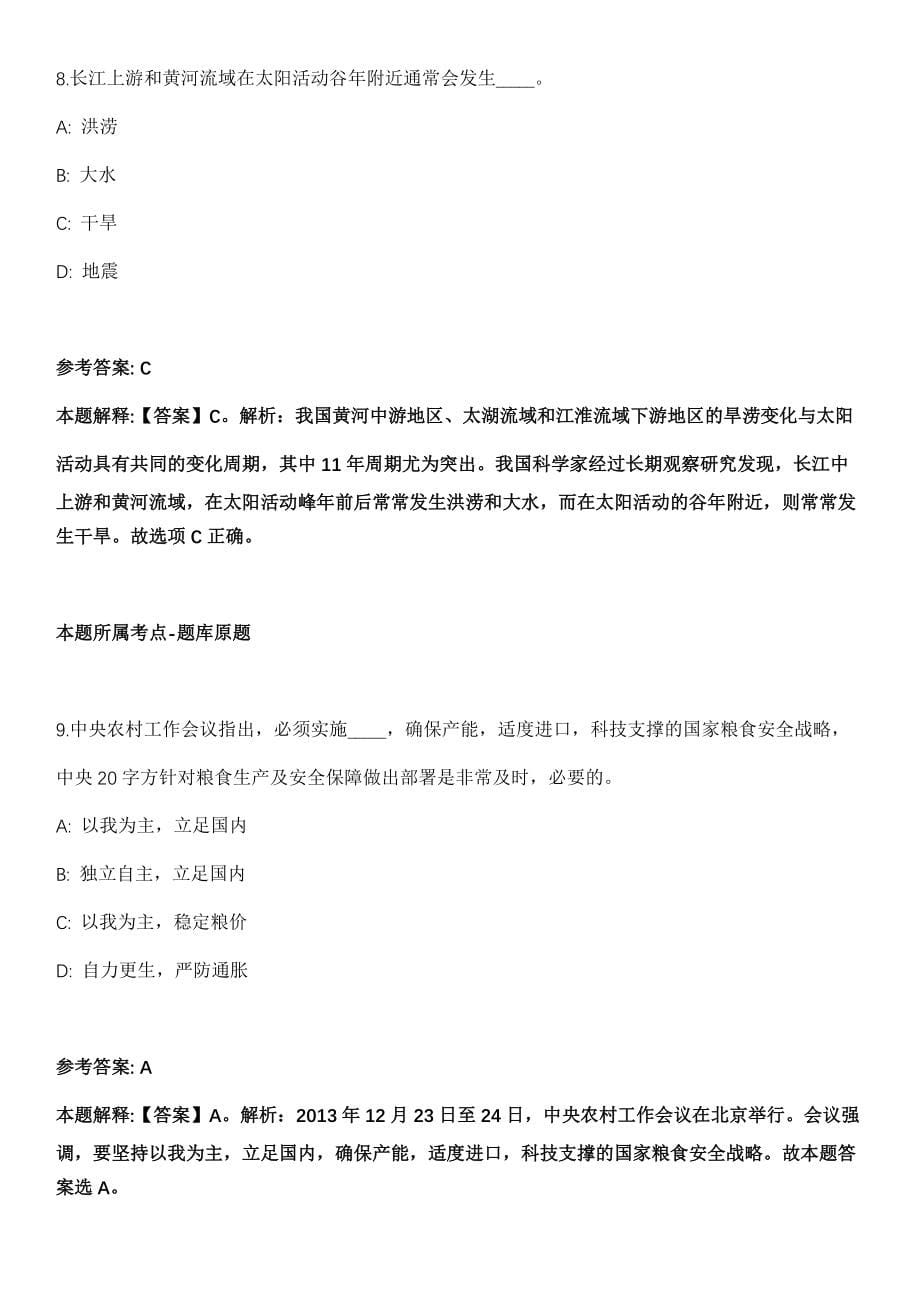 8.长江上游和黄河流域在太阳活动谷年附近通常会发生____。

A: 洪涝

B: 大水

C: 干旱

D: 地震

参考答案: C

本题解释:【答案】C。解析：我国黄河中游地区、太湖流域和江淮流域下游地区的旱涝变化与太阳活动具有共同的变化周期，其中 11 年周期尤为突出。我国科学家经过长期观察研究发现，长江中上游和黄河流域，在太阳活动峰年前后常常发生洪涝和大水，而在太阳活动的谷年附近，则常常发生干旱。故选项 C 正确。

本题所属考点-题库原题

9.中央农村工作会议指出，必须实施____，确保产能，适度进口，科技支撑的国家粮食安全战略，中央 20 字方针对粮食生产及安全保障做出部署是非常及时，必要的。

A: 以我为主，立足国内

B: 独立自主，立足国内

C: 以我为主，稳定粮价

D: 自力更生，严防通胀

参考答案: A

本题解释:【答案】A。解析：2013 年 12 月 23 日至 24 日，中央农村工作会议在北京举行。会议强调，要坚持以我为主，立足国内，确保产能，适度进口，科技支撑的国家粮食安全战略。故本题答案选 A。